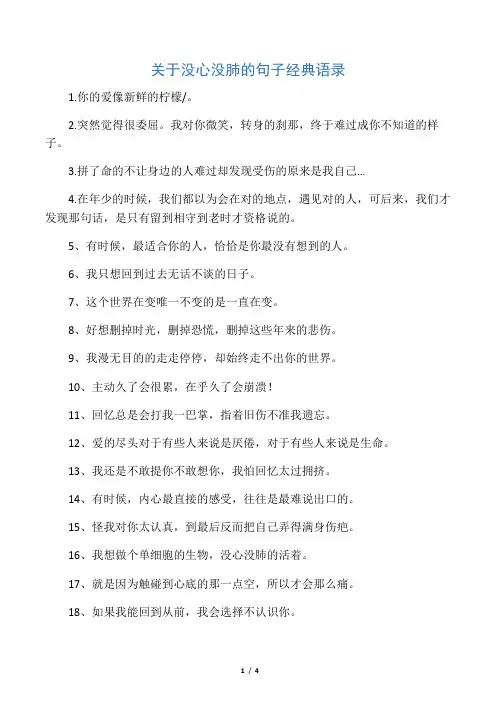 关于没心没肺的句子经典语录

1.你的爱像新鲜的柠檬/。

2.突然觉得很委屈。我对你微笑，转身的刹那，终于难过成你不知道的样子。

3.拼了命的不让身边的人难过却发现受伤的原来是我自己...

4.在年少的时候，我们都以为会在对的地点，遇见对的人，可后来，我们才发现那句话，是只有留到相守到老时才资格说的。

5、有时候，最适合你的人，恰恰是你最没有想到的人。

6、我只想回到过去无话不谈的日子。

7、这个世界在变唯一不变的是一直在变。

8、好想删掉时光，删掉恐慌，删掉这些年来的悲伤。

9、我漫无目的的走走停停，却始终走不出你的世界。

10、主动久了会很累，在乎久了会崩溃！

11、回忆总是会打我一巴掌，指着旧伤不准我遗忘。

12、爱的尽头对于有些人来说是厌倦，对于有些人来说是生命。

13、我还是不敢提你不敢想你，我怕回忆太过拥挤。

14、有时候，内心最直接的感受，往往是最难说出口的。

15、怪我对你太认真，到最后反而把自己弄得满身伤疤。

16、我想做个单细胞的生物，没心没肺的活着。

17、就是因为触碰到心底的那一点空，所以才会那么痛。

18、如果我能回到从前，我会选择不认识你。

1 / 4